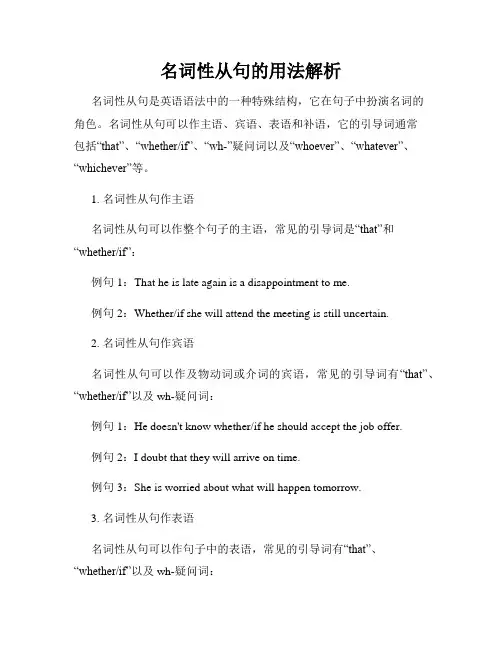 名词性从句的用法解析

名词性从句是英语语法中的一种特殊结构，它在句子中扮演名词的角色。名词性从句可以作主语、宾语、表语和补语，它的引导词通常包括“that”、“whether/if”、“wh-”疑问词以及“whoever”、“whatever”、“whichever”等。

1. 名词性从句作主语

名词性从句可以作整个句子的主语，常见的引导词是“that”和“whether/if”：

例句 1：That he is late again is a disappointment to me.

例句 2：Whether/if she will attend the meeting is still uncertain.

2. 名词性从句作宾语

名词性从句可以作及物动词或介词的宾语，常见的引导词有“that”、“whether/if”以及 wh-疑问词：

例句 1：He doesn't know whether/if he should accept the job offer.

例句 2：I doubt that they will arrive on time.

例句 3：She is worried about what will happen tomorrow.

3. 名词性从句作表语

名词性从句可以作句子中的表语，常见的引导词有“that”、“whether/if”以及 wh-疑问词：